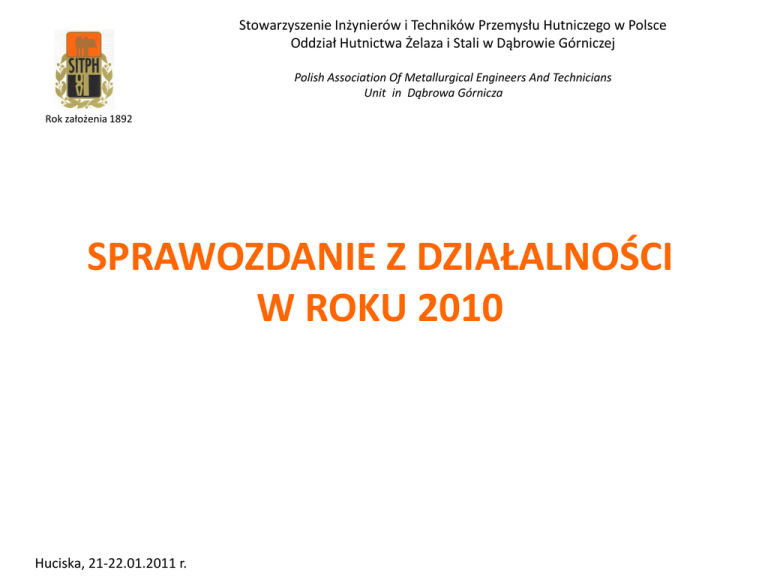 SITPH

Rok założenia 1892

Stowarzyszenie Inżynierów i Techników Przemysłu Hutniczego w Polsce
Oddział Hutnictwa Żelaza i Stali w Dąbrowie Górniczej

Polish Association Of Metallurgical Engineers And Technicians
Unit in Dąbrowa Górnicza

SPRAWOZDANIE Z DZIAŁALNOŚCI
W ROKU 2010

Huciska, 21-22.01.2011 r.